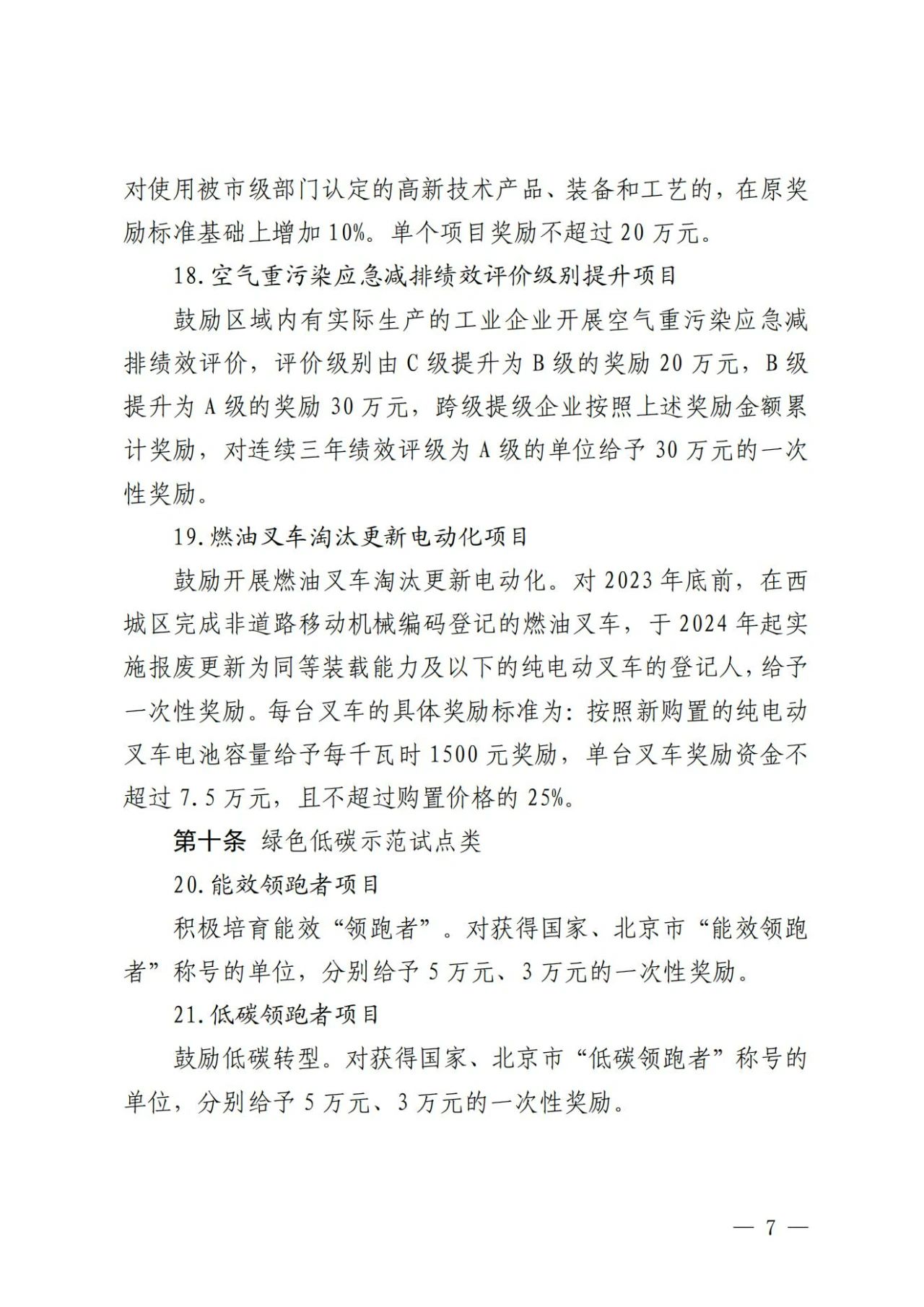 对使用被市级部门认定的高新技术产品、装备和工艺的，在原奖励标准基础上增加10%。单个项目奖励不超过20万元。

18.空气重污染应急减排绩效评价级别提升项目

鼓励区域内有实际生产的工业企业开展空气重污染应急减排绩效评价，评价级别由C级提升为B级的奖励20万元，B级提升为A级的奖励30万元，跨级提级企业按照上述奖励金额累计奖励，对连续三年绩效评级为A级的单位给予30万元的一次性奖励。

19.燃油叉车淘汰更新电动化项目

鼓励开展燃油叉车淘汰更新电动化。对2023年底前，在西城区完成非道路移动机械编码登记的燃油叉车，于2024年起实施报废更新为同等装载能力及以下的纯电动叉车的登记人，给予一次性奖励。每台叉车的具体奖励标准为：按照新购置的纯电动叉车电池容量给予每千瓦时1500元奖励，单台叉车奖励资金不超过7.5万元，且不超过购置价格的25%。

第十条 绿色低碳示范试点类

20.能效领跑者项目

积极培育能效“领跑者”。对获得国家、北京市“能效领跑者”称号的单位，分别给予5万元、3万元的一次性奖励。

21.低碳领跑者项目

鼓励低碳转型。对获得国家、北京市“低碳领跑者”称号的单位，分别给予5万元、3万元的一次性奖励。

— 7 —